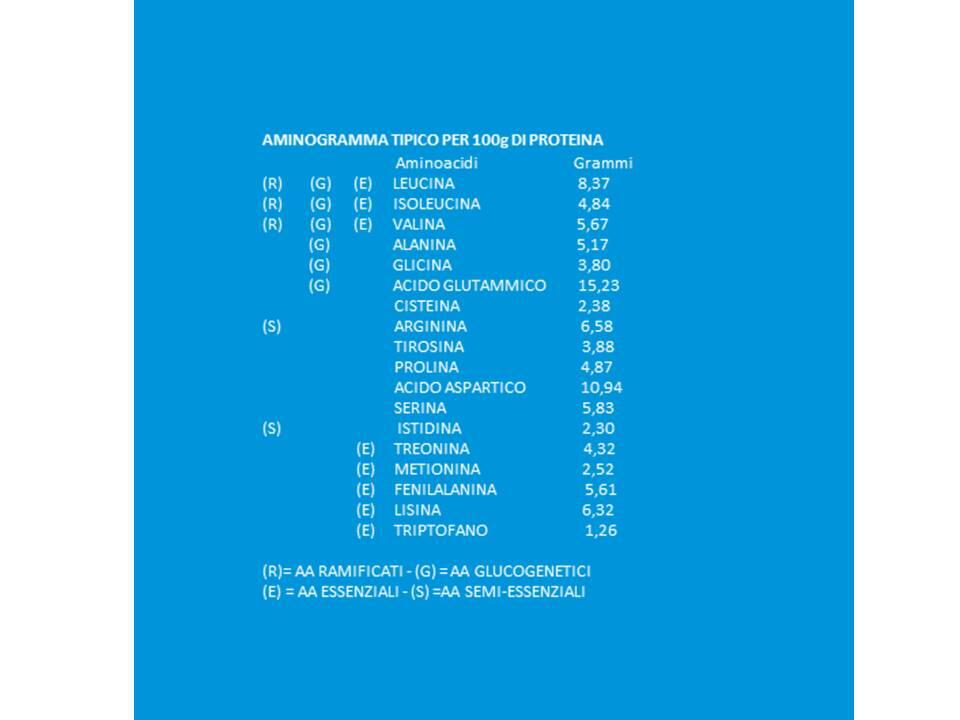 AMINOGRAMMA TIPICO PER 100g DI PROTEINA

| | | | Aminoacidi | Grammi |
|---|---|---|---|---|
| (R) | (G) | (E) | LEUCINA | 8,37 |
| (R) | (G) | (E) | ISOLEUCINA | 4,84 |
| (R) | (G) | (E) | VALINA | 5,67 |
| | (G) | | ALANINA | 5,17 |
| | (G) | | GLICINA | 3,80 |
| | (G) | | ACIDO GLUTAMMICO | 15,23 |
| | | | CISTEINA | 2,38 |
| (S) | | | ARGININA | 6,58 |
| | | | TIROSINA | 3,88 |
| | | | PROLINA | 4,87 |
| | | | ACIDO ASPARTICO | 10,94 |
| | | | SERINA | 5,83 |
| (S) | | | ISTIDINA | 2,30 |
| | | (E) | TREONINA | 4,32 |
| | | (E) | METIONINA | 2,52 |
| | | (E) | FENILALANINA | 5,61 |
| | | (E) | LISINA | 6,32 |
| | | (E) | TRIPTOFANO | 1,26 |

(R)= AA RAMIFICATI - (G) = AA GLUCOGENETICI
(E) = AA ESSENZIALI - (S) =AA SEMI-ESSENZIALI